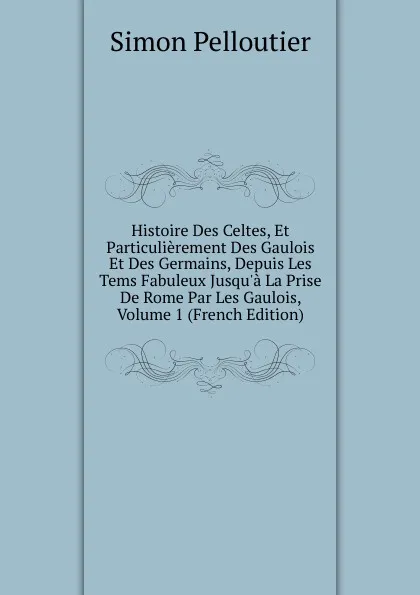 Simon Pelloutier

Histoire Des Celtes, Et Particulièrement Des Gaulois Et Des Germains, Depuis Les Tems Fabuleux Jusqu'à La Prise De Rome Par Les Gaulois, Volume 1 (French Edition)